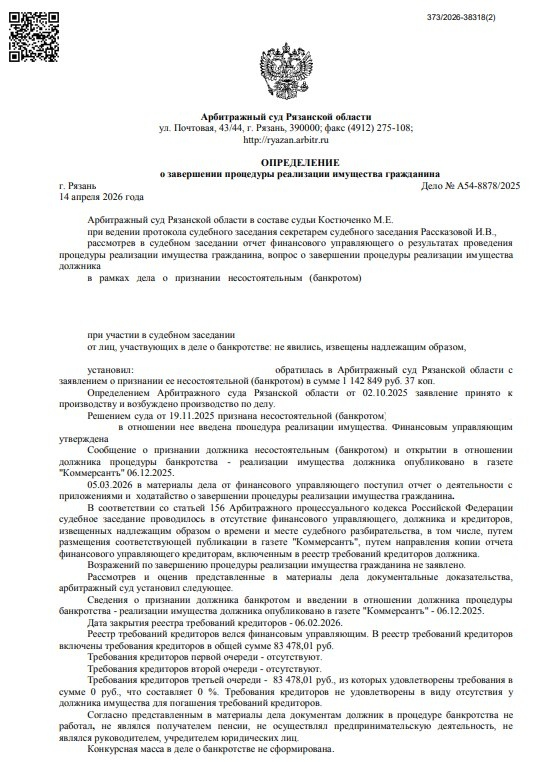 373/2026-38318(2)

Арбитражный суд Рязанской области
ул. Почтовая, 43/44, г. Рязань, 390000; факс (4912) 275-108;
http://ryazan.arbitr.ru

ОПРЕДЕЛЕНИЕ
о завершении процедуры реализации имущества гражданина

г. Рязань
Дело № А54-8878/2025
14 апреля 2026 года

Арбитражный суд Рязанской области в составе судьи Костюченко М.Е.
при ведении протокола судебного заседания секретарем судебного заседания Рассказовой И.В.,
рассмотрев в судебном заседании отчет финансового управляющего о результатах проведения процедуры реализации имущества гражданина, вопрос о завершении процедуры реализации имущества должника

в рамках дела о признании несостоятельным (банкротом)

при участии в судебном заседании
от лиц, участвующих в деле о банкротстве: не явились, извещены надлежащим образом,

установил: обратилась в Арбитражный суд Рязанской области с заявлением о признании ее несостоятельной (банкротом) в сумме 1 142 849 руб. 37 коп.

Определением Арбитражного суда Рязанской области от 02.10.2025 заявление принято к производству и возбуждено производство по делу.

Решением суда от 19.11.2025 признана несостоятельной (банкротом) в отношении нее введена процедура реализации имущества. Финансовым управляющим утверждена

Сообщение о признании должника несостоятельным (банкротом) и открытии в отношении должника процедуры банкротства - реализации имущества должника опубликовано в газете "Коммерсантъ" 06.12.2025.

05.03.2026 в материалы дела от финансового управляющего поступил отчет о деятельности с приложениями и ходатайство о завершении процедуры реализации имущества гражданина.

В соответствии со статьей 156 Арбитражного процессуального кодекса Российской Федерации судебное заседание проводилось в отсутствие финансового управляющего, должника и кредиторов, извещенных надлежащим образом о времени и месте судебного разбирательства, в том числе, путем размещения соответствующей публикации в газете "Коммерсантъ", путем направления копии отчета финансового управляющего кредиторам, включенным в реестр требований кредиторов должника.

Возражений по завершению процедуры реализации имущества гражданина не заявлено.

Рассмотрев и оценив представленные в материалы дела документальные доказательства, арбитражный суд установил следующее.

Сведения о признании должника банкротом и введении в отношении должника процедуры банкротства - реализации имущества должника опубликовано в газете "Коммерсантъ" - 06.12.2025.

Дата закрытия реестра требований кредиторов - 06.02.2026.

Реестр требований кредиторов велся финансовым управляющим. В реестр требований кредиторов включены требования кредиторов в общей сумме 83 478,01 руб.

Требования кредиторов первой очереди - отсутствуют.

Требования кредиторов второй очереди - отсутствуют.

Требования кредиторов третьей очереди - 83 478,01 руб., из которых удовлетворены требования в сумме 0 руб., что составляет 0 %. Требования кредиторов не удовлетворены в виду отсутствия у должника имущества для погашения требований кредиторов.

Согласно представленным в материалы дела документам должник в процедуре банкротства не работал, не являлся получателем пенсии, не осуществлял предпринимательскую деятельность, не являлся руководителем, учредителем юридических лиц.

Конкурсная масса в деле о банкротстве не сформирована.